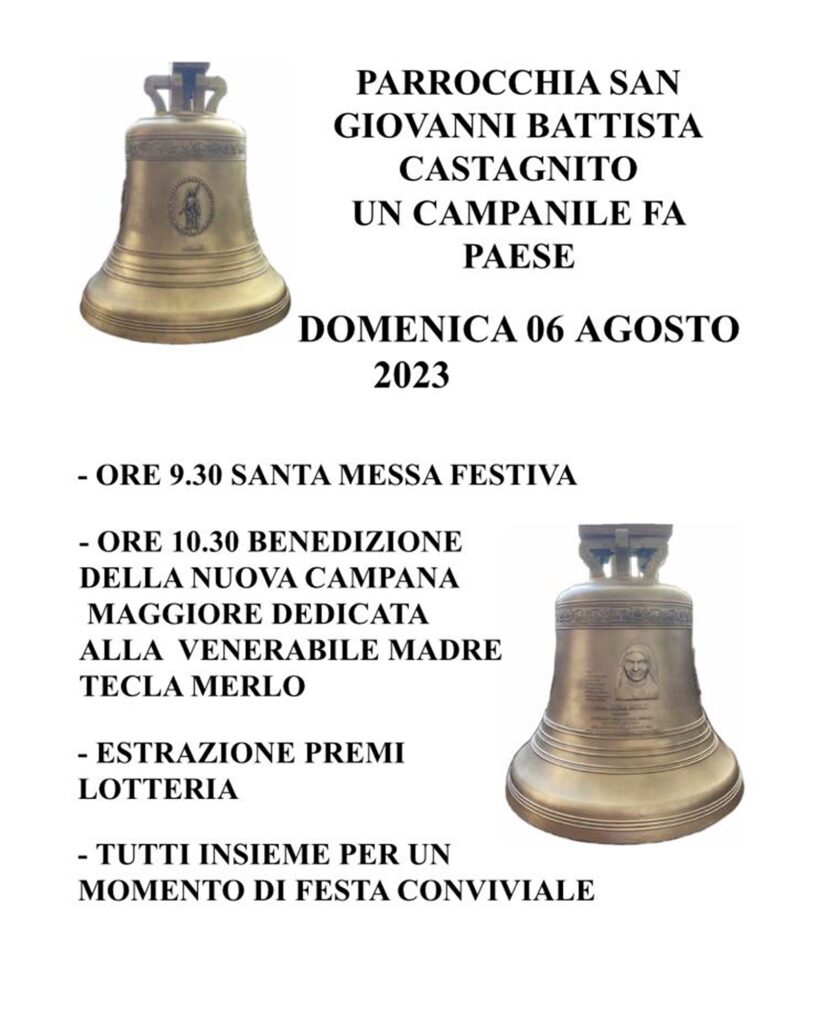 PARROCCHIA SAN
GIOVANNI BATTISTA
CASTAGNITO
UN CAMPANILE FA
PAESE

DOMENICA 06 AGOSTO
2023

- ORE 9.30 SANTA MESSA FESTIVA

- ORE 10.30 BENEDIZIONE DELLA NUOVA CAMPANA MAGGIORE DEDICATA ALLA VENERABILE MADRE TECLA MERLO

- ESTRAZIONE PREMI LOTTERIA

- TUTTI INSIEME PER UN MOMENTO DI FESTA CONVIVIALE